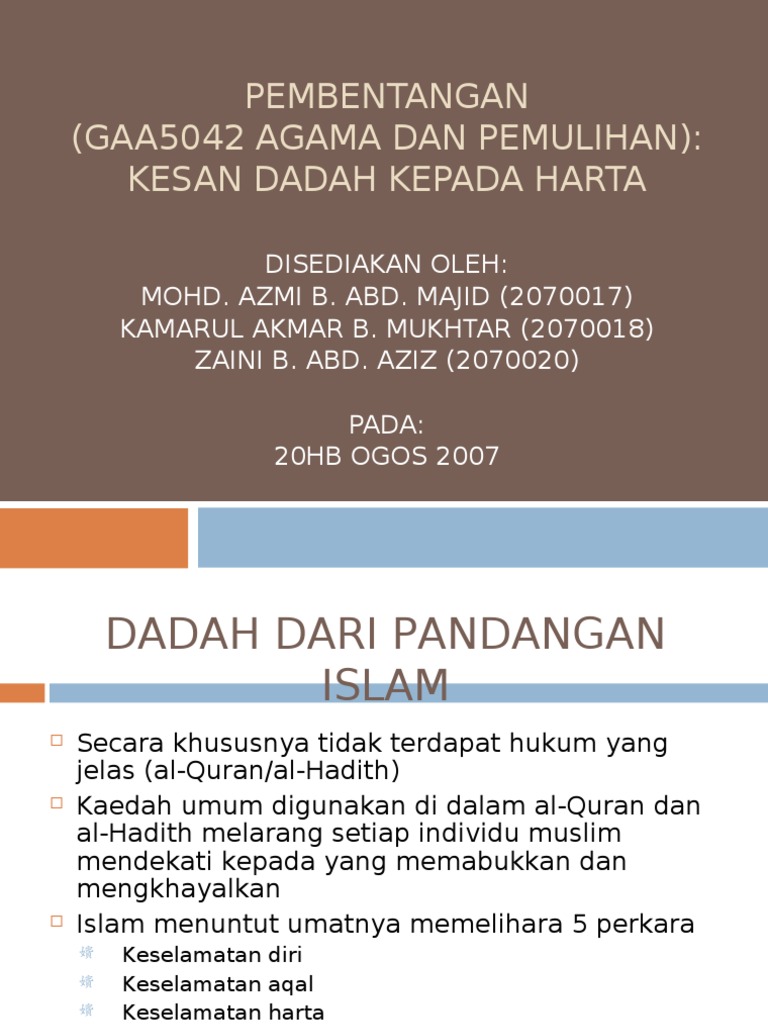 PEMBENTANGAN
(GAA5042 AGAMA DAN PEMULIHAN):
KESAN DADAH KEPADA HARTA

DISEDIAKAN OLEH:
MOHD. AZMI B. ABD. MAJID (2070017)
KAMARUL AKMAR B. MUKHTAR (2070018)
ZAINI B. ABD. AZIZ (2070020)

PADA:
20HB OGOS 2007

DADAH DARI PANDANGAN ISLAM

Secara khususnya tidak terdapat hukum yang jelas (al-Quran/al-Hadith)

Kaedah umum digunakan di dalam al-Quran dan al-Hadith melarang setiap individu muslim mendekati kepada yang memabukkan dan mengkhayalkan

Islam menuntut umatnya memelihara 5 perkara

Keselamatan diri

Keselamatan aqal

Keselamatan harta